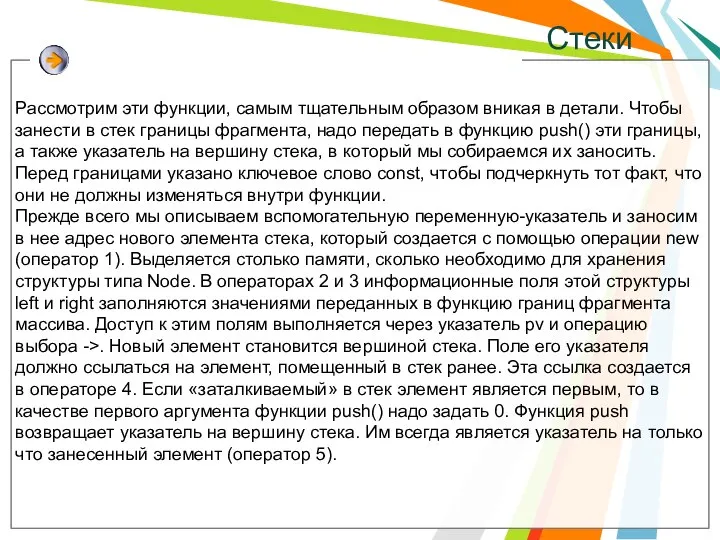 Стеки

Рассмотрим эти функции, самым тщательным образом вникая в детали. Чтобы занести в стек границы фрагмента, надо передать в функцию push() эти границы, а также указатель на вершину стека, в который мы собираемся их заносить. Перед границами указано ключевое слово const, чтобы подчеркнуть тот факт, что они не должны изменяться внутри функции.
Прежде всего мы описываем вспомогательную переменную-указатель и заносим в нее адрес нового элемента стека, который создается с помощью операции new (оператор 1). Выделяется столько памяти, сколько необходимо для хранения структуры типа Node. В операторах 2 и 3 информационные поля этой структуры left и right заполняются значениями переданных в функцию границ фрагмента массива. Доступ к этим полям выполняется через указатель pv и операцию выбора ->. Новый элемент становится вершиной стека. Поле его указателя должно ссылаться на элемент, помещенный в стек ранее. Эта ссылка создается в операторе 4. Если «заталкиваемый» в стек элемент является первым, то в качестве первого аргумента функции push() надо задать 0. Функция push возвращает указатель на вершину стека. Им всегда является указатель на только что занесенный элемент (оператор 5).